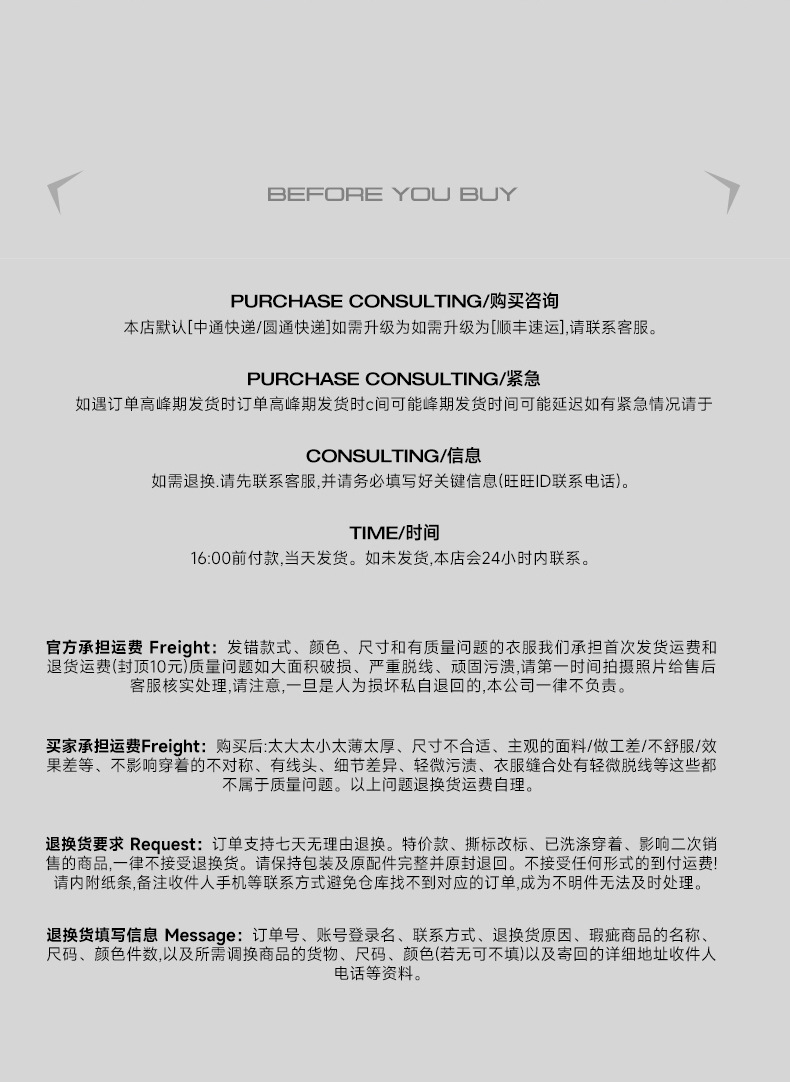 BEFORE YOU BUY

PURCHASE CONSULTING/购买咨询
本店默认[中通快递/圆通快递]如需升级为如需升级为[顺丰速运],请联系客服。

PURCHASE CONSULTING/紧急
如遇订单高峰期发货时订单高峰期发货时c间可能峰期发货时间可能延迟如有紧急情况请于

CONSULTING/信息
如需退换.请先联系客服,并请务必填写好关键信息(旺旺ID联系电话)。

TIME/时间
16:00前付款,当天发货。如未发货,本店会24小时内联系。

官方承担运费 Freight: 发错款式、颜色、尺寸和有质量问题的衣服我们承担首次发货运费和退货运费(封顶10元)质量问题如大面积破损、严重脱线、顽固污渍,请第一时间拍摄照片给售后客服核实处理,请注意,一旦是人为损坏私自退回的,本公司一律不负责。

买家承担运费Freight: 购买后:太大太小太薄太厚、尺寸不合适、主观的面料/做工差/不舒服/效果差等、不影响穿着的不对称、有线头、细节差异、轻微污渍、衣服缝合处有轻微脱线等这些都不属于质量问题。以上问题退换货运费自理。

退换货要求 Request: 订单支持七天无理由退换。特价款、撕标改标、已洗涤穿着、影响二次销售的商品,一律不接受退换货。请保持包装及原配件完整并原封退回。不接受任何形式的到付运费!请内附纸条,备注收件人手机等联系方式避免仓库找不到对应的订单,成为不明件无法及时处理。

退换货填写信息 Message: 订单号、账号登录名、联系方式、退换货原因、瑕疵商品的名称、尺码、颜色件数,以及所需调换商品的货物、尺码、颜色(若无可不填)以及寄回的详细地址收件人电话等资料。